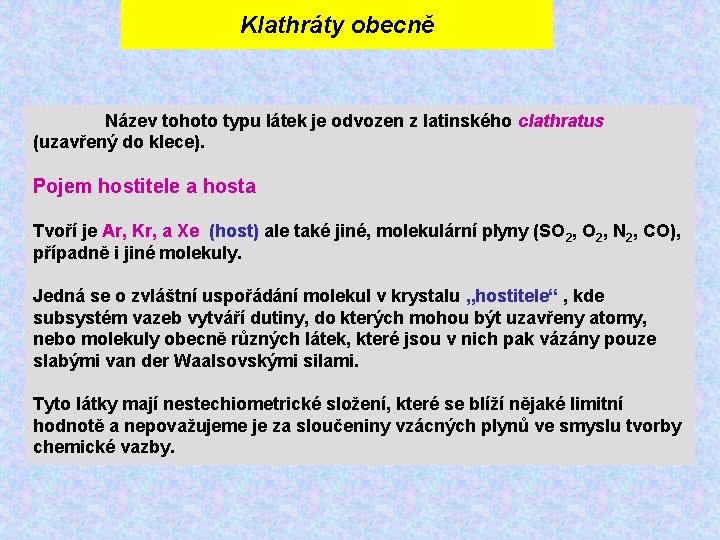 Klathráty obecně

Název tohoto typu látek je odvozen z latinského clathratus (uzavřený do klece).

Pojem hostitele a hosta

Tvoří je Ar, Kr, a Xe (host) ale také jiné, molekulární plyny ($SO_2$, $O_2$, $N_2$, CO), případně i jiné molekuly.

Jedná se o zvláštní uspořádání molekul v krystalu „hostitele“ , kde subsystém vazeb vytváří dutiny, do kterých mohou být uzavřeny atomy, nebo molekuly obecně různých látek, které jsou v nich pak vázány pouze slabými van der Waalsovskými silami.

Tyto látky mají nestechiometrické složení, které se blíží nějaké limitní hodnotě a nepovažujeme je za sloučeniny vzácných plynů ve smyslu tvorby chemické vazby.